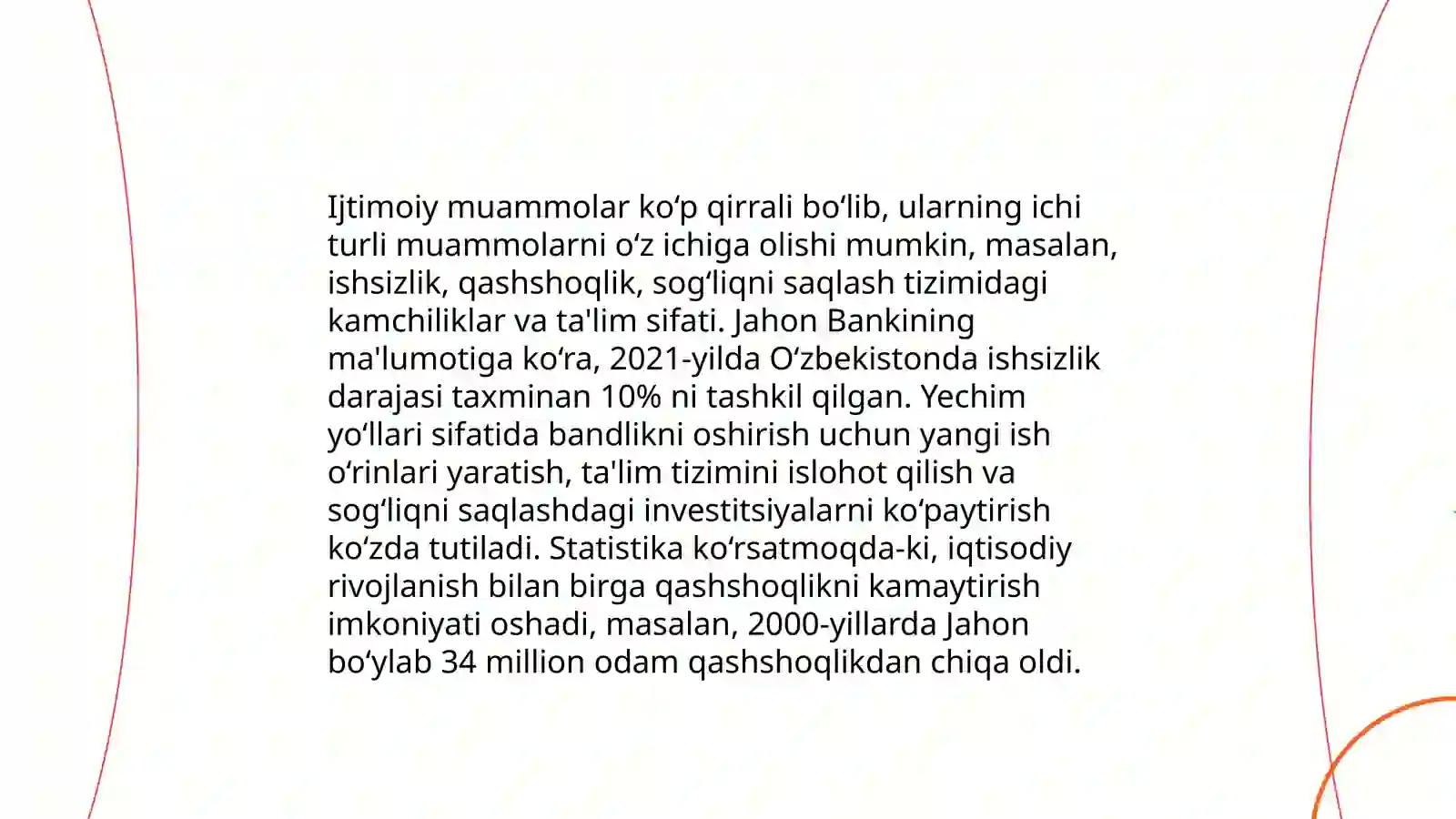 Ijtimoiy muammolar ko‘p qirrali bo‘lib, ularning ichi turli muammolarni o‘z ichiga olishi mumkin, masalan, ishsizlik, qashshoqlik, sog‘liqni saqlash tizimidagi kamchiliklar va ta'lim sifati. Jahon Bankining ma'lumotiga ko‘ra, 2021-yilda O‘zbekistonda ishsizlik darajasi taxminan 10% ni tashkil qilgan. Yechim yo‘llari sifatida bandlikni oshirish uchun yangi ish o‘rinlari yaratish, ta'lim tizimini islohot qilish va sog‘liqni saqlashdagi investitsiyalarni ko‘paytirish ko‘zda tutiladi. Statistika ko‘rsatmoqda-ki, iqtisodiy rivojlanish bilan birga qashshoqlikni kamaytirish imkoniyati oshadi, masalan, 2000-yillarda Jahon bo‘ylab 34 million odam qashshoqlikdan chiqa oldi.